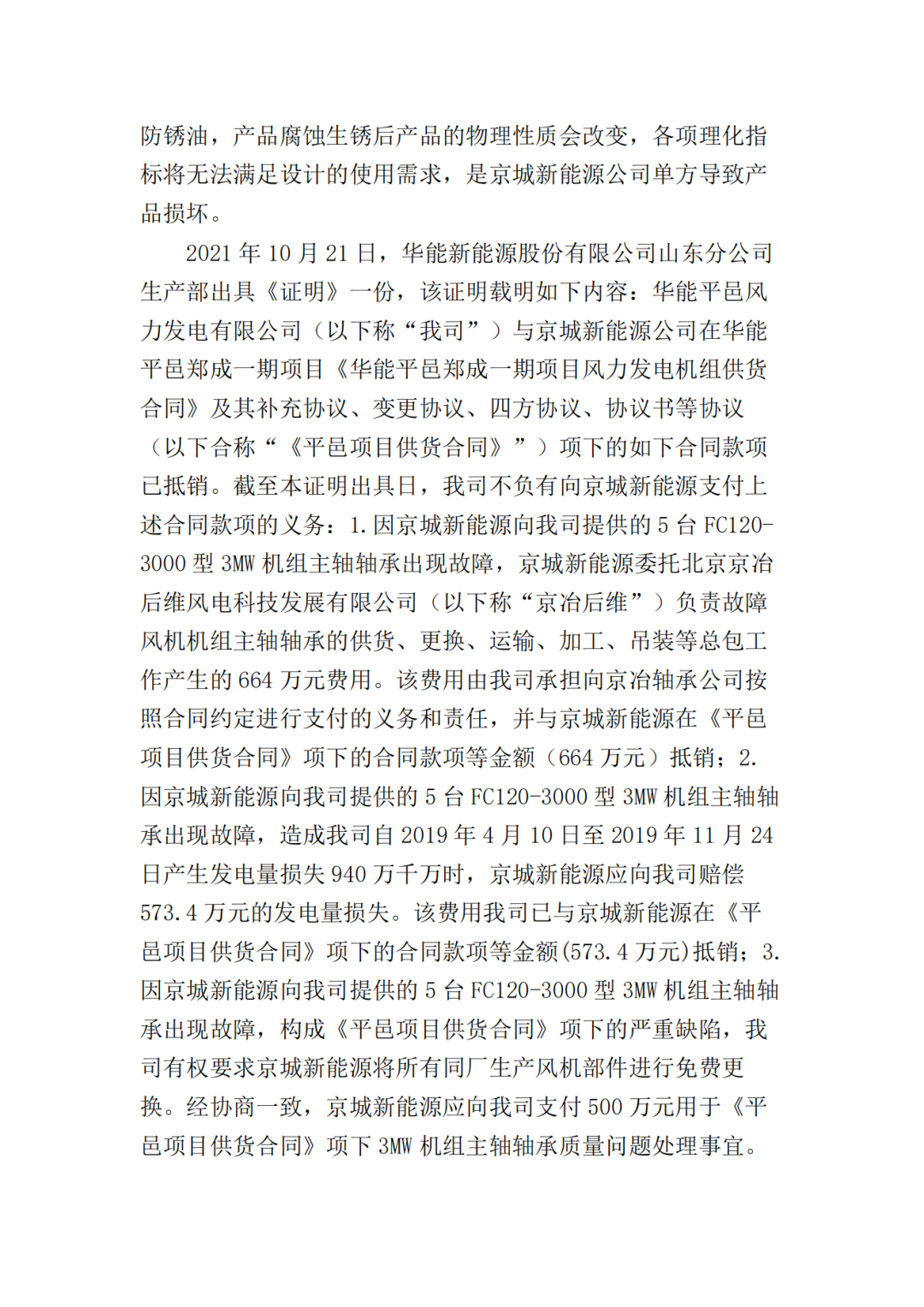 防锈油，产品腐蚀生锈后产品的物理性质会改变，各项理化指标将无法满足设计的使用需求，是京城新能源公司单方导致产品损坏。

2021 年 10 月 21 日，华能新能源股份有限公司山东分公司生产部出具《证明》一份，该证明载明如下内容：华能平邑风力发电有限公司（以下称“我司”）与京城新能源公司在华能平邑郑成一期项目《华能平邑郑成一期项目风力发电机组供货合同》及其补充协议、变更协议、四方协议、协议书等协议（以下合称“《平邑项目供货合同》”）项下的如下合同款项已抵销。截至本证明出具日，我司不负有向京城新能源支付上述合同款项的义务：1.因京城新能源向我司提供的 5 台 FC120-3000 型 3MW 机组主轴轴承出现故障，京城新能源委托北京京冶后维风电科技发展有限公司（以下称“京冶后维”）负责故障风机机组主轴轴承的供货、更换、运输、加工、吊装等总包工作产生的 664 万元费用。该费用由我司承担向京冶轴承公司按照合同约定进行支付的义务和责任，并与京城新能源在《平邑项目供货合同》项下的合同款项等金额（664 万元）抵销；2.因京城新能源向我司提供的 5 台 FC120-3000 型 3MW 机组主轴轴承出现故障，造成我司自 2019 年 4 月 10 日至 2019 年 11 月 24 日产生发电量损失 940 万千万时，京城新能源应向我司赔偿 573.4 万元的发电量损失。该费用我司已与京城新能源在《平邑项目供货合同》项下的合同款项等金额(573.4 万元)抵销；3.因京城新能源向我司提供的 5 台 FC120-3000 型 3MW 机组主轴轴承出现故障，构成《平邑项目供货合同》项下的严重缺陷，我司有权要求京城新能源将所有同厂生产风机部件进行免费更换。经协商一致，京城新能源应向我司支付 500 万元用于《平邑项目供货合同》项下 3MW 机组主轴轴承质量问题处理事宜。